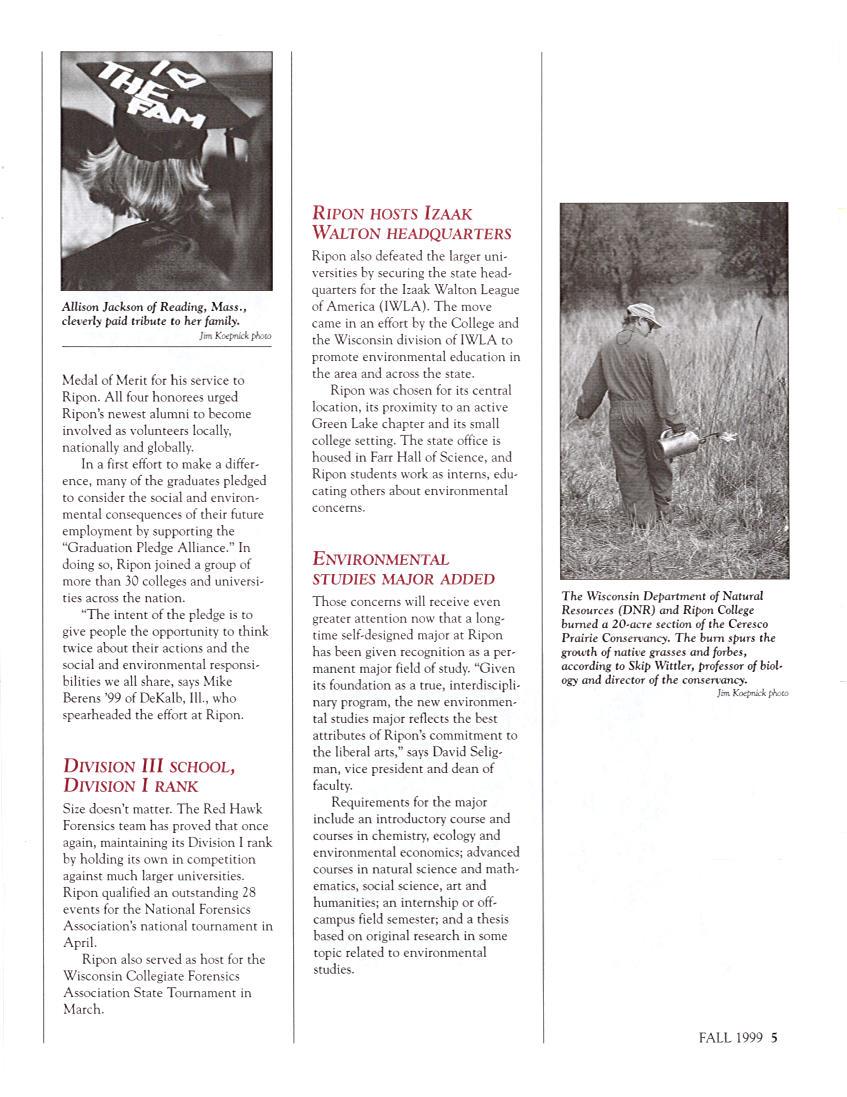 I ♡ THE FAM

Allison Jackson of Reading, Mass., cleverly paid tribute to her family.
Jim Koepnick photo

Medal of Merit for his service to Ripon. All four honorees urged Ripon's newest alumni to become involved as volunteers locally, nationally and globally.

In a first effort to make a difference, many of the graduates pledged to consider the social and environmental consequences of their future employment by supporting the "Graduation Pledge Alliance." In doing so, Ripon joined a group of more than 30 colleges and universities across the nation.

"The intent of the pledge is to give people the opportunity to think twice about their actions and the social and environmental responsibilities we all share, says Mike Berens '99 of DeKalb, Ill., who spearheaded the effort at Ripon.

DIVISION III SCHOOL, DIVISION I RANK

Size doesn't matter. The Red Hawk Forensics team has proved that once again, maintaining its Division I rank by holding its own in competition against much larger universities. Ripon qualified an outstanding 28 events for the National Forensics Association's national tournament in April.

Ripon also served as host for the Wisconsin Collegiate Forensics Association State Tournament in March.

RIPON HOSTS IZAAK WALTON HEADQUARTERS

Ripon also defeated the larger universities by securing the state headquarters for the Izaak Walton League of America (IWLA). The move came in an effort by the College and the Wisconsin division of IWLA to promote environmental education in the area and across the state.

Ripon was chosen for its central location, its proximity to an active Green Lake chapter and its small college setting. The state office is housed in Farr Hall of Science, and Ripon students work as interns, educating others about environmental concerns.

ENVIRONMENTAL STUDIES MAJOR ADDED

Those concerns will receive even greater attention now that a longtime self-designed major at Ripon has been given recognition as a permanent major field of study. "Given its foundation as a true, interdisciplinary program, the new environmental studies major reflects the best attributes of Ripon's commitment to the liberal arts," says David Seligman, vice president and dean of faculty.

Requirements for the major include an introductory course and courses in chemistry, ecology and environmental economics; advanced courses in natural science and mathematics, social science, art and humanities; an internship or off-campus field semester; and a thesis based on original research in some topic related to environmental studies.

The Wisconsin Department of Natural Resources (DNR) and Ripon College burned a 20-acre section of the Ceresco Prairie Conservancy. The burn spurs the growth of native grasses and forbes, according to Skip Wittler, professor of biology and director of the conservancy.
Jim Koepnick photo

FALL 1999 5